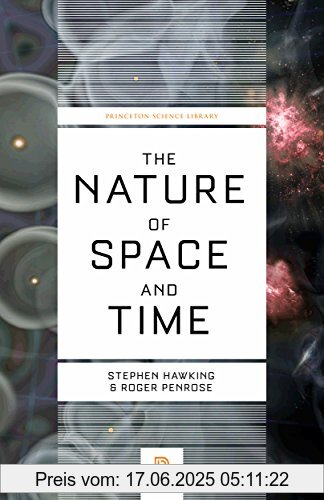 PRINCETON SCIENCE LIBRARY

THE NATURE OF SPACE AND TIME

STEPHEN HAWKING & ROGER PENROSE

Preis vom: 17.06.2025 05:11:22